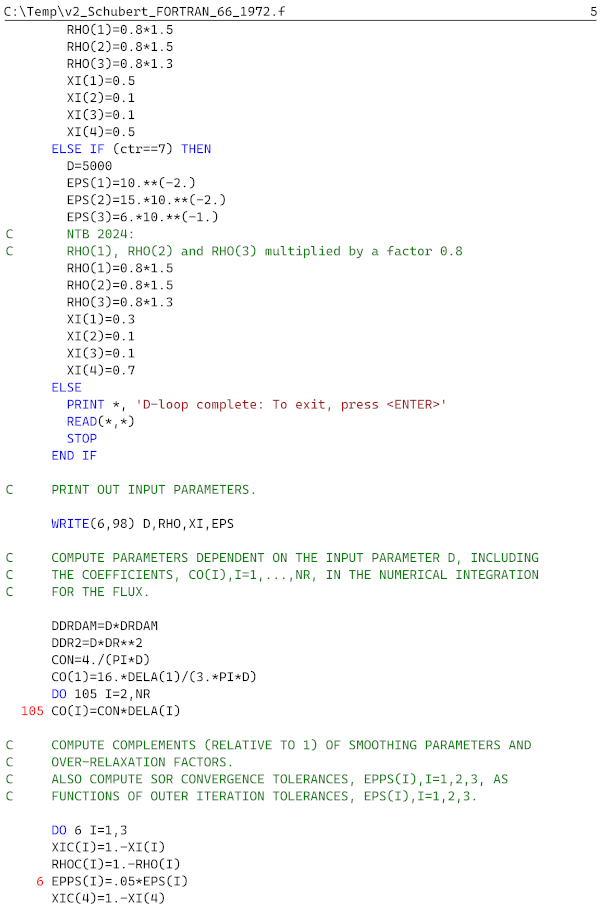 C:\Temp\v2_Schubert_FORTRAN_66_1972.f 5

RHO(1)=0.8*1.5
RHO(2)=0.8*1.5
RHO(3)=0.8*1.3
XI(1)=0.5
XI(2)=0.1
XI(3)=0.1
XI(4)=0.5
ELSE IF (ctr==7) THEN
D=5000
EPS(1)=10.**(-2.)
EPS(2)=15.*10.**(-2.)
EPS(3)=6.*10.**(-1.)
C NTB 2024:
C RHO(1), RHO(2) and RHO(3) multiplied by a factor 0.8
RHO(1)=0.8*1.5
RHO(2)=0.8*1.5
RHO(3)=0.8*1.3
XI(1)=0.3
XI(2)=0.1
XI(3)=0.1
XI(4)=0.7
ELSE
PRINT *, 'D-loop complete: To exit, press <ENTER>'
READ(*,*)
STOP
END IF

C PRINT OUT INPUT PARAMETERS.

WRITE(6,98) D,RHO,XI,EPS

C COMPUTE PARAMETERS DEPENDENT ON THE INPUT PARAMETER D, INCLUDING
C THE COEFFICIENTS, CO(I),I=1,...,NR, IN THE NUMERICAL INTEGRATION
C FOR THE FLUX.

DDRDAM=D*DRDAM
DDR2=D*DR**2
CON=4./(PI*D)
CO(1)=16.*DELA(1)/(3.*PI*D)
DO 105 I=2,NR
105 CO(I)=CON*DELA(I)

C COMPUTE COMPLEMENTS (RELATIVE TO 1) OF SMOOTHING PARAMETERS AND
C OVER-RELAXATION FACTORS.
C ALSO COMPUTE SOR CONVERGENCE TOLERANCES, EPPS(I),I=1,2,3, AS
C FUNCTIONS OF OUTER ITERATION TOLERANCES, EPS(I),I=1,2,3.

DO 6 I=1,3
XIC(I)=1.-XI(I)
RHOC(I)=1.-RHO(I)
6 EPPS(I)=.05*EPS(I)
XIC(4)=1.-XI(4)